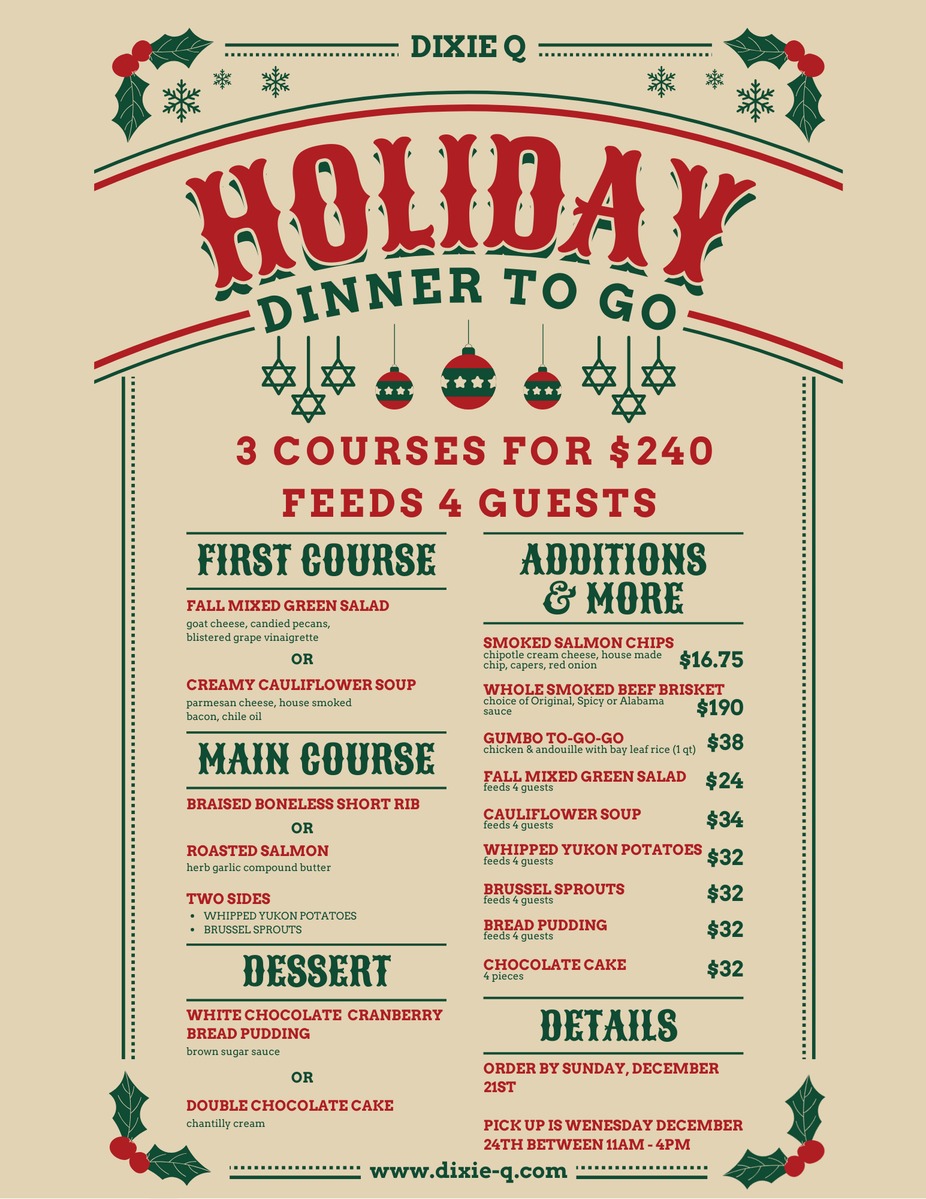 DIXIE Q

HOLIDAY

DINNER TO GO

3 COURSES FOR $240

FEEDS 4 GUESTS

FIRST COURSE

FALL MIXED GREEN SALAD
goat cheese, candied pecans, blistered grape vinaigrette

OR

CREAMY CAULIFLOWER SOUP
parmesan cheese, house smoked bacon, chile oil

MAIN COURSE

BRAISED BONELESS SHORT RIB

OR

ROASTED SALMON
herb garlic compound butter

TWO SIDES
• WHIPPED YUKON POTATOES
• BRUSSEL SPROUTS

DESSERT

WHITE CHOCOLATE CRANBERRY BREAD PUDDING
brown sugar sauce

OR

DOUBLE CHOCOLATE CAKE
chantilly cream

ADDITIONS & MORE

SMOKED SALMON CHIPS
chipotle cream cheese, house made chip, capers, red onion
$16.75

WHOLE SMOKED BEEF BRISKET
choice of Original, Spicy or Alabama sauce
$190

GUMBO TO-GO-GO
chicken & andouille with bay leaf rice (1 qt)
$38

FALL MIXED GREEN SALAD
feeds 4 guests
$24

CAULIFLOWER SOUP
feeds 4 guests
$34

WHIPPED YUKON POTATOES
feeds 4 guests
$32

BRUSSEL SPROUTS
feeds 4 guests
$32

BREAD PUDDING
feeds 4 guests
$32

CHOCOLATE CAKE
4 pieces
$32

DETAILS

ORDER BY SUNDAY, DECEMBER 21ST

PICK UP IS WENESDAY DECEMBER 24TH BETWEEN 11AM - 4PM

www.dixie-q.com